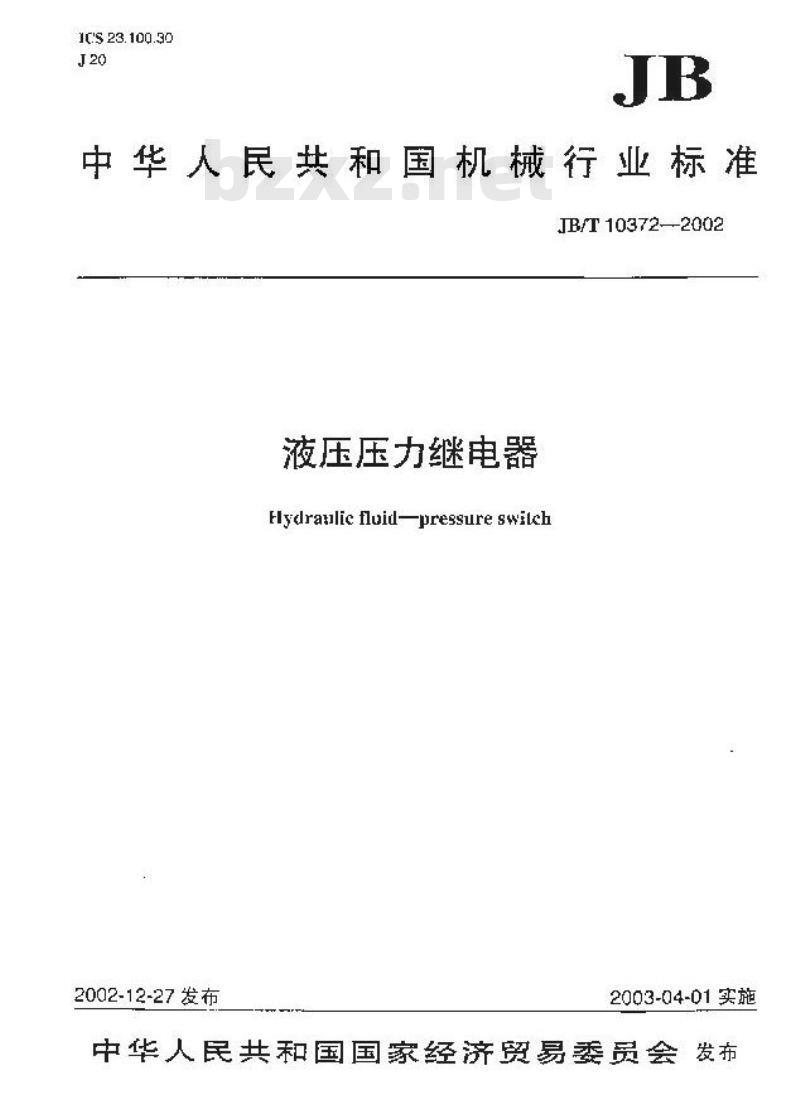 ICS 23.100.30
J 20

JB

中华人民共和国机械行业标准

bzxz.net

JB/T 10372—2002

液压压力继电器

Hydraulic fluid—pressure switch

2002-12-27 发布

2003-04-01 实施

中华人民共和国国家经济贸易委员会 发布